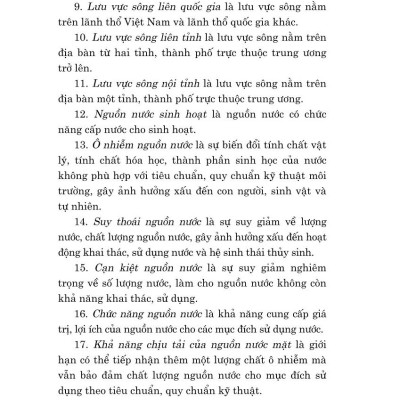 9. Lưu vực sông liên quốc gia là lưu vực sông nằm trên lãnh thổ Việt Nam và lãnh thổ quốc gia khác.

10. Lưu vực sông liên tỉnh là lưu vực sông nằm trên địa bàn từ hai tỉnh, thành phố trực thuộc trung ương trở lên.

11. Lưu vực sông nội tỉnh là lưu vực sông nằm trên địa bàn một tỉnh, thành phố trực thuộc trung ương.

12. Nguồn nước sinh hoạt là nguồn nước có chức năng cấp nước cho sinh hoạt.

13. Ô nhiễm nguồn nước là sự biến đổi tính chất vật lý, tính chất hóa học, thành phần sinh học của nước không phù hợp với tiêu chuẩn, quy chuẩn kỹ thuật môi trường, gây ảnh hưởng xấu đến con người, sinh vật và tự nhiên.

14. Suy thoái nguồn nước là sự suy giảm về lượng nước, chất lượng nguồn nước, gây ảnh hưởng xấu đến hoạt động khai thác, sử dụng nước và hệ sinh thái thủy sinh.

15. Cạn kiệt nguồn nước là sự suy giảm nghiêm trọng về số lượng nước, làm cho nguồn nước không còn khả năng khai thác, sử dụng.

16. Chức năng nguồn nước là khả năng cung cấp giá trị, lợi ích của nguồn nước cho các mục đích sử dụng nước.

17. Khả năng chịu tải của nguồn nước mặt là giới hạn có thể tiếp nhận thêm một lượng chất ô nhiễm mà vẫn bảo đảm chất lượng nguồn nước cho mục đích sử dụng theo tiêu chuẩn, quy chuẩn kỹ thuật.